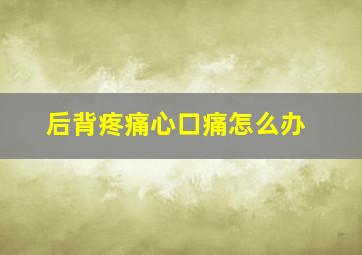 后背疼痛心口痛怎么办